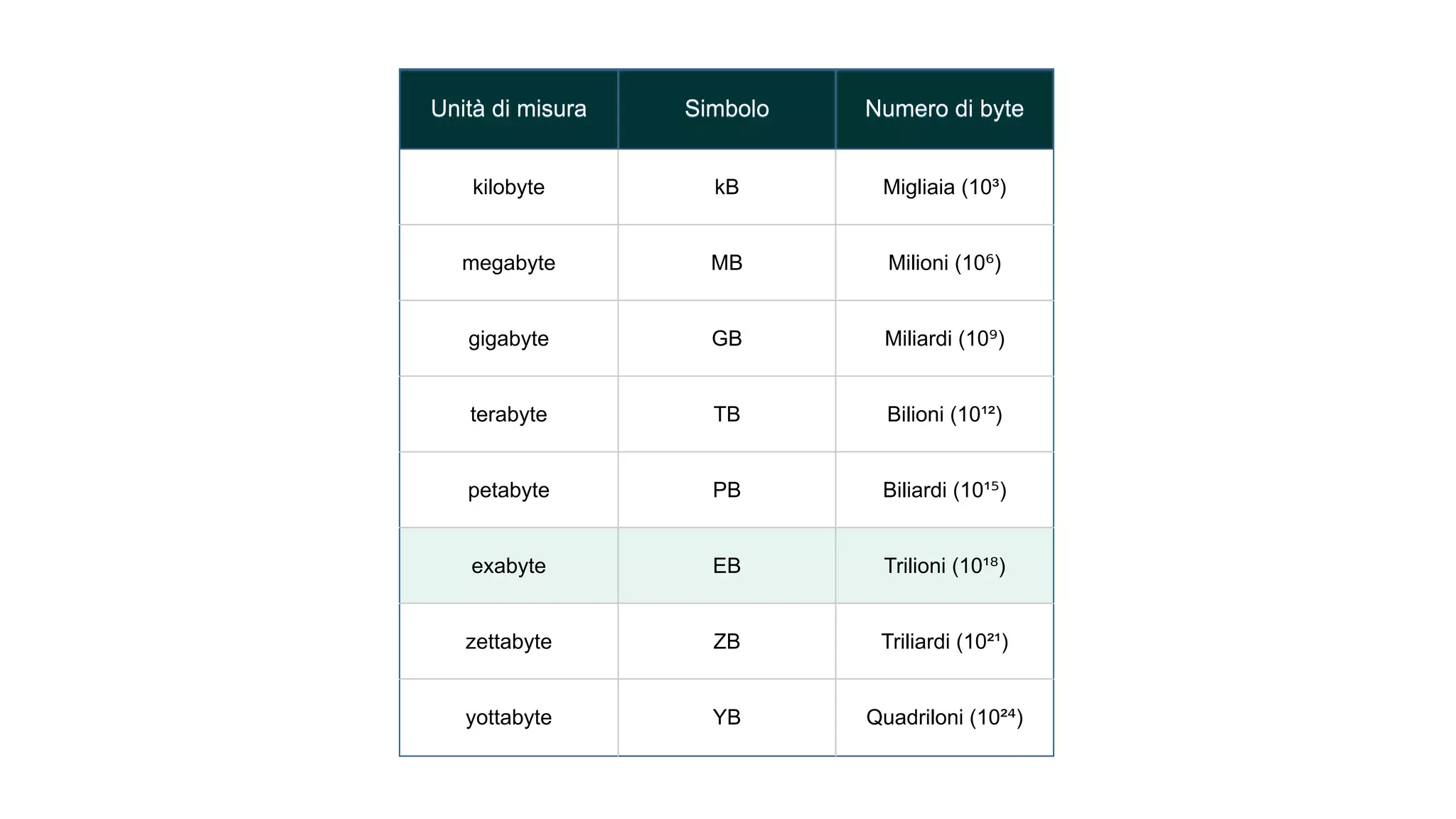 | Unità di misura | Simbolo | Numero di byte |
|---|---|---|
| kilobyte | kB | Migliaia ($10^3$) |
| megabyte | MB | Milioni ($10^6$) |
| gigabyte | GB | Miliardi ($10^9$) |
| terabyte | TB | Bilioni ($10^{12}$) |
| petabyte | PB | Biliardi ($10^{15}$) |
| exabyte | EB | Trilioni ($10^{18}$) |
| zettabyte | ZB | Triliardi ($10^{21}$) |
| yottabyte | YB | Quadriloni ($10^{24}$) |